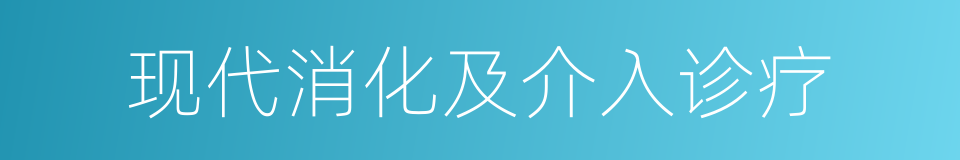 现代消化及介入诊疗